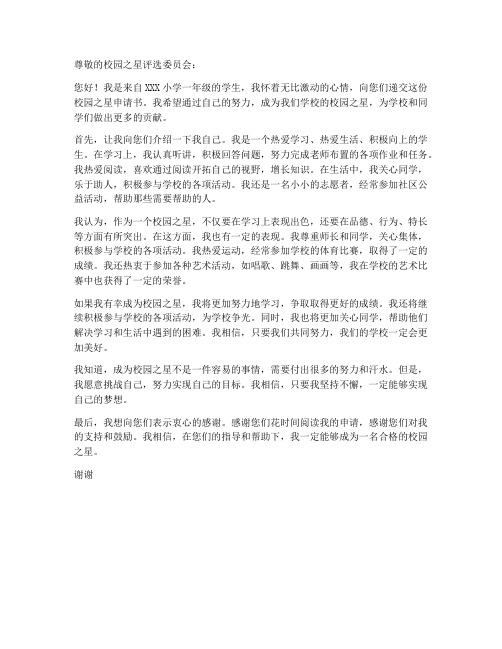 尊敬的校园之星评选委员会：

您好！我是来自XXX小学一年级的学生，我怀着无比激动的心情，向您们递交这份校园之星申请书。我希望通过自己的努力，成为我们学校的校园之星，为学校和同学们做出更多的贡献。

首先，让我向您们介绍一下我自己。我是一个热爱学习、热爱生活、积极向上的学生。在学习上，我认真听讲，积极回答问题，努力完成老师布置的各项作业和任务。我热爱阅读，喜欢通过阅读开拓自己的视野，增长知识。在生活中，我关心同学，乐于助人，积极参与学校的各项活动。我还是一名小小的志愿者，经常参加社区公益活动，帮助那些需要帮助的人。

我认为，作为一个校园之星，不仅要在学习上表现出色，还要在品德、行为、特长等方面有所突出。在这方面，我也有一定的表现。我尊重师长和同学，关心集体，积极参与学校的各项活动。我热爱运动，经常参加学校的体育比赛，取得了一定的成绩。我还热衷于参加各种艺术活动，如唱歌、跳舞、画画等，我在学校的艺术比赛中也获得了一定的荣誉。

如果我有幸成为校园之星，我将更加努力地学习，争取取得更好的成绩。我还将继续积极参与学校的各项活动，为学校争光。同时，我也将更加关心同学，帮助他们解决学习和生活中遇到的困难。我相信，只要我们共同努力，我们的学校一定会更加美好。

我知道，成为校园之星不是一件容易的事情，需要付出很多的努力和汗水。但是，我愿意挑战自己，努力实现自己的目标。我相信，只要我坚持不懈，一定能够实现自己的梦想。

最后，我想向您们表示衷心的感谢。感谢您们花时间阅读我的申请，感谢您们对我的支持和鼓励。我相信，在您们的指导和帮助下，我一定能够成为一名合格的校园之星。

谢谢